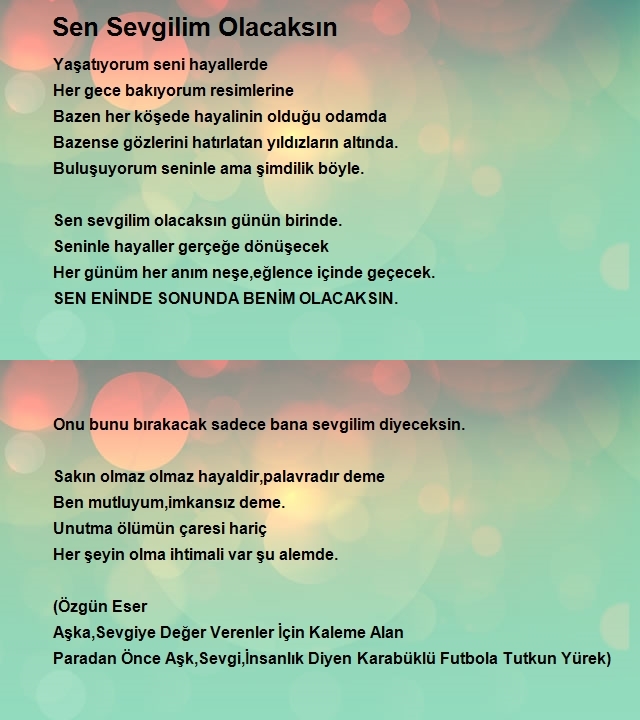 Sen Sevgilim Olacaksın

Yaşatıyorum seni hayallerde
Her gece bakıyorum resimlerine
Bazen her köşede hayalinin olduğu odamda
Bazense gözlerini hatırlatan yıldızların altında.
Buluşuyorum seninle ama şimdilik böyle.

Sen sevgilim olacaksın günün birinde.
Seninle hayaller gerçeğe dönüşecek
Her günüm her anım neşe,eğlence içinde geçecek.
SEN ENİNDE SONUNDA BENİM OLACAKSIN.

Onu bunu bırakacak sadece bana sevgilim diyeceksin.

Sakın olmaz olmaz hayaldir,palavradır deme
Ben mutluyum,imkansız deme.
Unutma ölümün çaresi hariç
Her şeyin olma ihtimali var şu alemde.

(Özgün Eser
Aşka,Sevgiye Değer Verenler İçin Kaleme Alan
Paradan Önce Aşk,Sevgi,İnsanlık Diyen Karabüklü Futbola Tutkun Yürek)